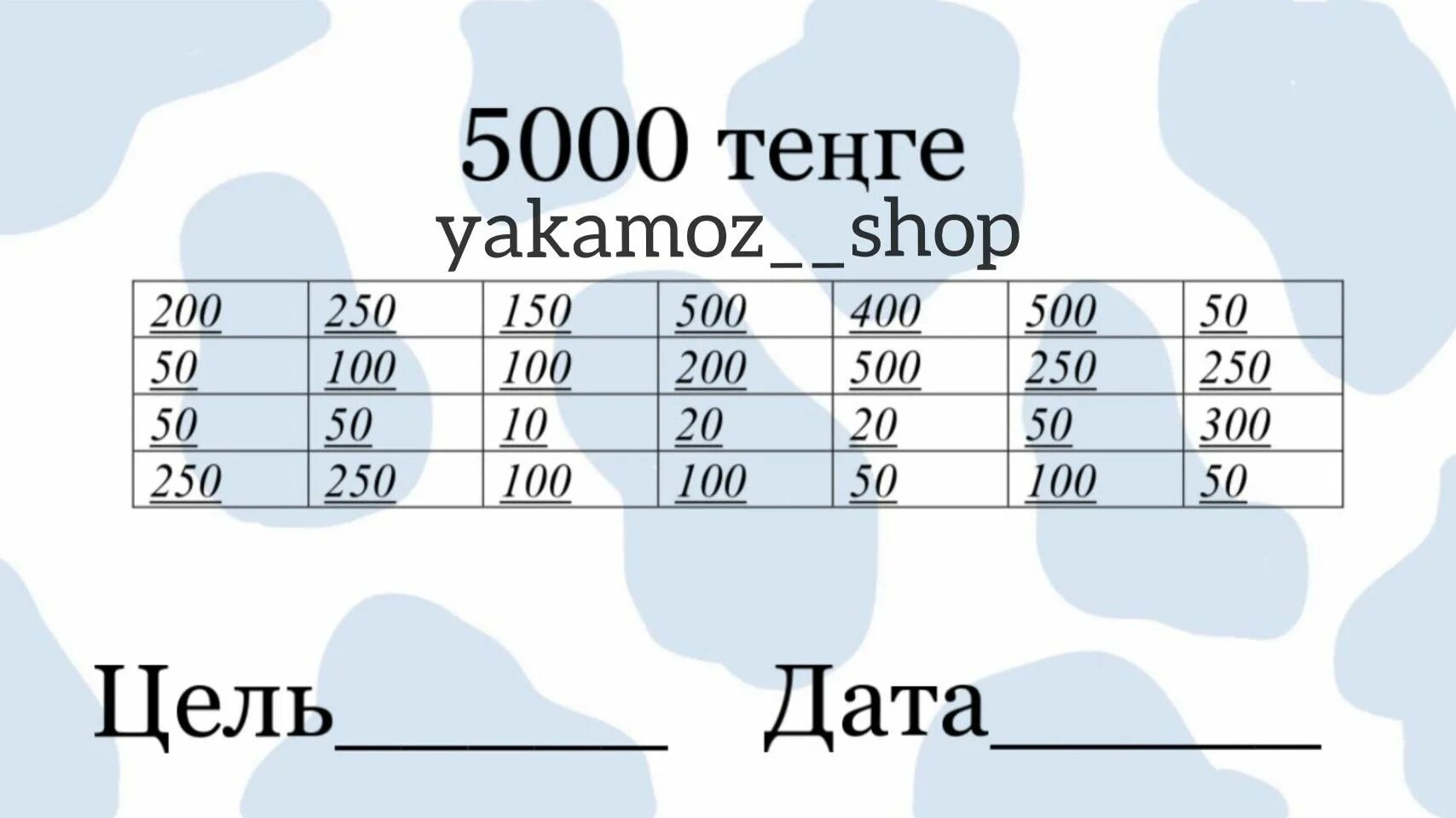 5000 теңге
yakamoz__shop

| 200 | 250 | 150 | 500 | 400 | 500 | 50 |
|---|---|---|---|---|---|---|
| 50 | 100 | 100 | 200 | 500 | 250 | 250 |
| 50 | 50 | 10 | 20 | 20 | 50 | 300 |
| 250 | 250 | 100 | 100 | 50 | 100 | 50 |

Цель________ Дата________